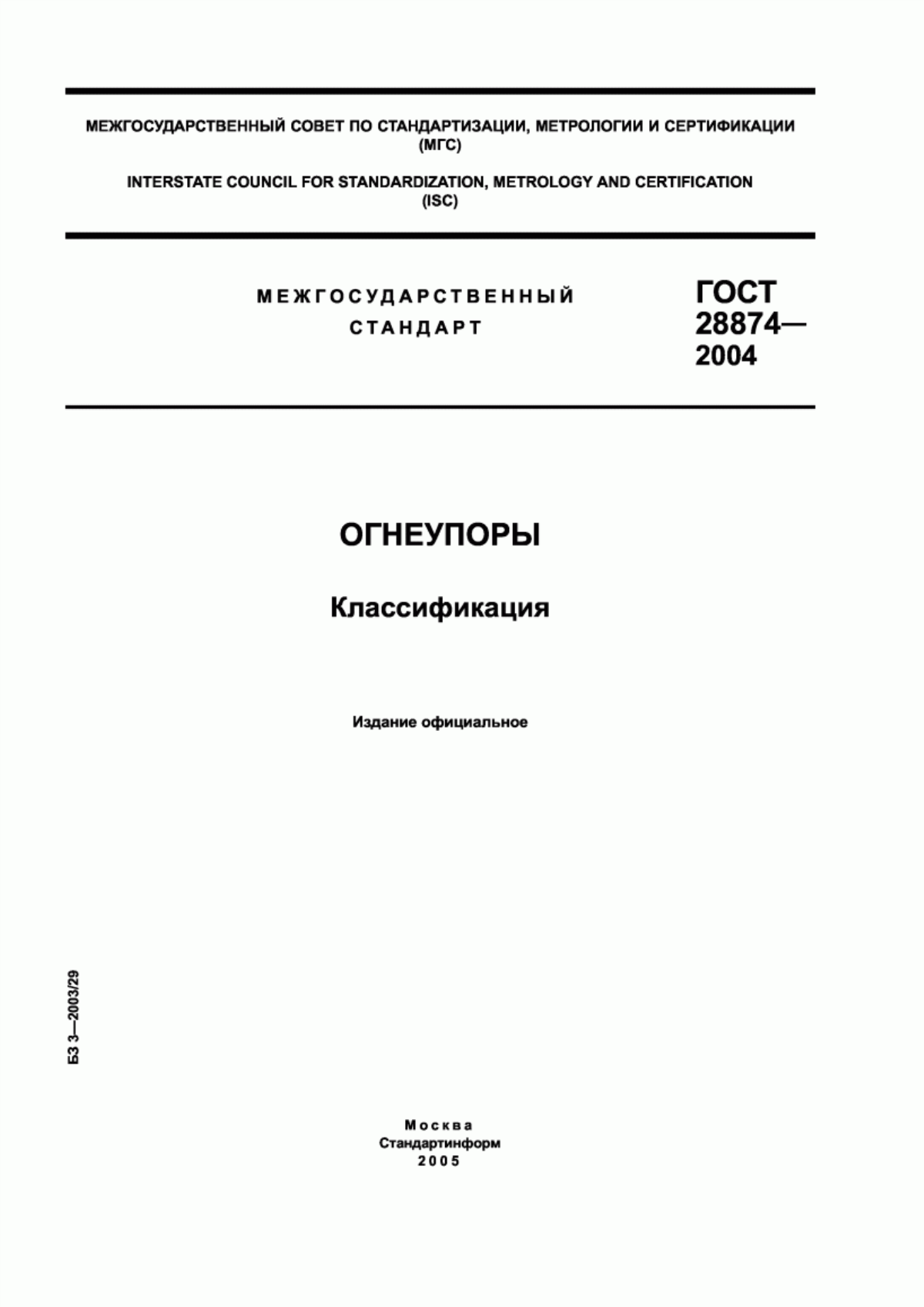 МЕЖГОСУДАРСТВЕННЫЙ СОВЕТ ПО СТАНДАРТИЗАЦИИ, МЕТРОЛОГИИ И СЕРТИФИКАЦИИ (МГС)

INTERSTATE COUNCIL FOR STANDARDIZATION, METROLOGY AND CERTIFICATION (ISC)

МЕЖГОСУДАРСТВЕННЫЙ СТАНДАРТ

ГОСТ 28874— 2004

ОГНЕУПОРЫ

Классификация

Издание официальное

БЗ 3—2003/29

Москва
Стандартинформ
2005